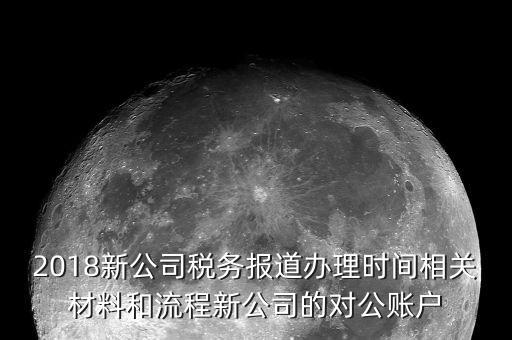 2018新公司税务报道办理时间相关材料和流程新公司的对公账户